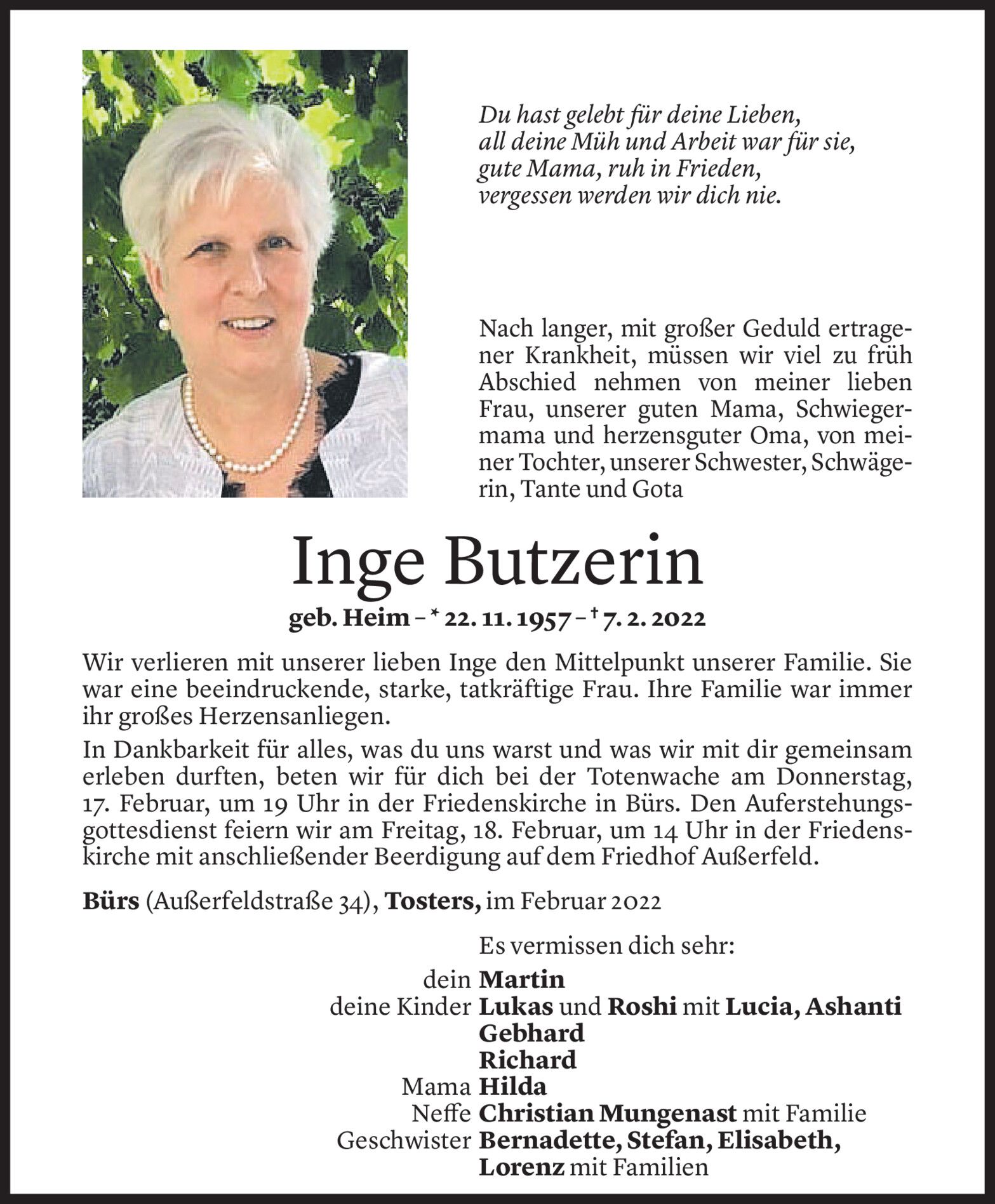 Du hast gelebt für deine Lieben,
all deine Müh und Arbeit war für sie,
gute Mama, ruh in Frieden,
vergessen werden wir dich nie.

Nach langer, mit großer Geduld ertragener Krankheit, müssen wir viel zu früh Abschied nehmen von meiner lieben Frau, unserer guten Mama, Schwiegermama und herzensguter Oma, von meiner Tochter, unserer Schwester, Schwägerin, Tante und Gota

Inge Butzerin

geb. Heim – * 22. 11. 1957 – † 7. 2. 2022

Wir verlieren mit unserer lieben Inge den Mittelpunkt unserer Familie. Sie war eine beeindruckende, starke, tatkräftige Frau. Ihre Familie war immer ihr großes Herzensanliegen.

In Dankbarkeit für alles, was du uns warst und was wir mit dir gemeinsam erleben durften, beten wir für dich bei der Totenwache am Donnerstag, 17. Februar, um 19 Uhr in der Friedenskirche in Bürs. Den Auferstehungsgottesdienst feiern wir am Freitag, 18. Februar, um 14 Uhr in der Friedenskirche mit anschließender Beerdigung auf dem Friedhof Außerfeld.

Bürs (Außerfeldstraße 34), Tosters, im Februar 2022

Es vermissen dich sehr:

dein Martin
deine Kinder Lukas und Roshi mit Lucia, Ashanti
Gebhard
Richard
Mama Hilda
Neffe Christian Mungenast mit Familie
Geschwister Bernadette, Stefan, Elisabeth, Lorenz mit Familien